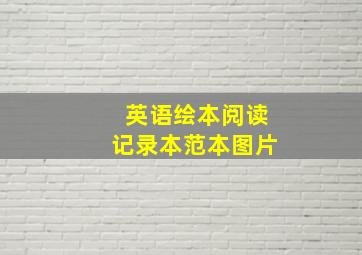 英语绘本阅读
记录本范本图片